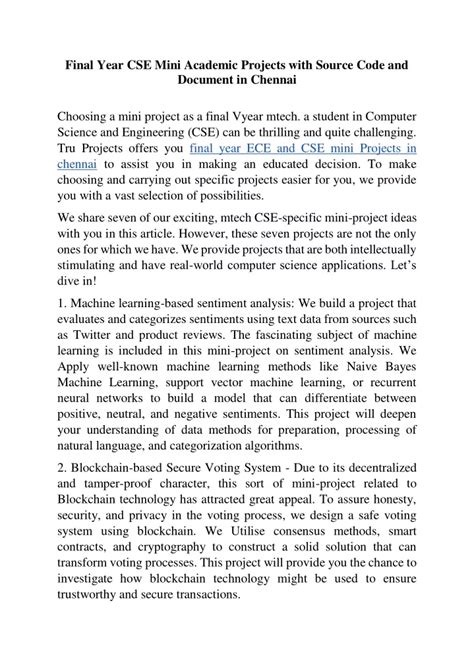 Final Year CSE Mini Academic Projects with Source Code and Document in Chennai

Choosing a mini project as a final Vyear mtech. a student in Computer Science and Engineering (CSE) can be thrilling and quite challenging. Tru Projects offers you final year ECE and CSE mini Projects in chennai to assist you in making an educated decision. To make choosing and carrying out specific projects easier for you, we provide you with a vast selection of possibilities.

We share seven of our exciting, mtech CSE-specific mini-project ideas with you in this article. However, these seven projects are not the only ones for which we have. We provide projects that are both intellectually stimulating and have real-world computer science applications. Let's dive in!

1. Machine learning-based sentiment analysis: We build a project that evaluates and categorizes sentiments using text data from sources such as Twitter and product reviews. The fascinating subject of machine learning is included in this mini-project on sentiment analysis. We Apply well-known machine learning methods like Naive Bayes Machine Learning, support vector machine learning, or recurrent neural networks to build a model that can differentiate between positive, neutral, and negative sentiments. This project will deepen your understanding of data methods for preparation, processing of natural language, and categorization algorithms.

2. Blockchain-based Secure Voting System - Due to its decentralized and tamper-proof character, this sort of mini-project related to Blockchain technology has attracted great appeal. To assure honesty, security, and privacy in the voting process, we design a safe voting system using blockchain. We Utilise consensus methods, smart contracts, and cryptography to construct a solid solution that can transform voting processes. This project will provide you the chance to investigate how blockchain technology might be used to ensure trustworthy and secure transactions.